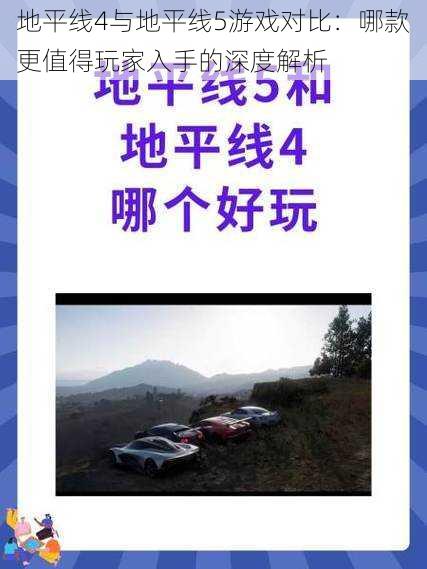 地平线4与地平线5游戏对比：哪款更值得玩家入手的深度解析

地平线5和
地平线4
哪个好玩